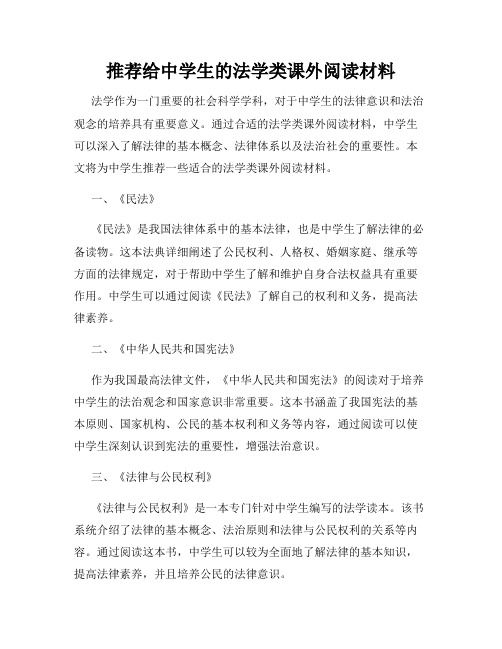 推荐给中学生的法学类课外阅读材料

法学作为一门重要的社会科学学科，对于中学生的法律意识和法治观念的培养具有重要意义。通过合适的法学类课外阅读材料，中学生可以深入了解法律的基本概念、法律体系以及法治社会的重要性。本文将为中学生推荐一些适合的法学类课外阅读材料。

一、《民法》

《民法》是我国法律体系中的基本法律，也是中学生了解法律的必备读物。这本法典详细阐述了公民权利、人格权、婚姻家庭、继承等方面的法律规定，对于帮助中学生了解和维护自身合法权益具有重要作用。中学生可以通过阅读《民法》了解自己的权利和义务，提高法律素养。

二、《中华人民共和国宪法》

作为我国最高法律文件，《中华人民共和国宪法》的阅读对于培养中学生的法治观念和国家意识非常重要。这本书涵盖了我国宪法的基本原则、国家机构、公民的基本权利和义务等内容，通过阅读可以使中学生深刻认识到宪法的重要性，增强法治意识。

三、《法律与公民权利》

《法律与公民权利》是一本专门针对中学生编写的法学读本。该书系统介绍了法律的基本概念、法治原则和法律与公民权利的关系等内容。通过阅读这本书，中学生可以较为全面地了解法律的基本知识，提高法律素养，并且培养公民的法律意识。